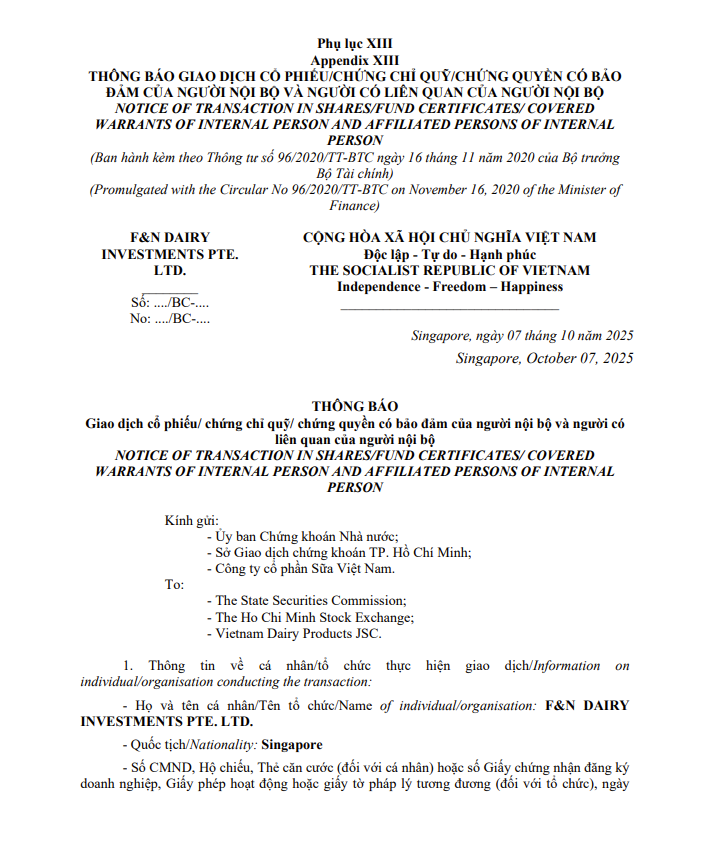 Phụ lục XIII
Appendix XIII
THÔNG BÁO GIAO DỊCH CỔ PHIẾU/CHỨNG CHỈ QUỸ/CHỨNG QUYỀN CÓ BẢO ĐẢM CỦA NGƯỜI NỘI BỘ VÀ NGƯỜI CÓ LIÊN QUAN CỦA NGƯỜI NỘI BỘ
NOTICE OF TRANSACTION IN SHARES/FUND CERTIFICATES/ COVERED WARRANTS OF INTERNAL PERSON AND AFFILIATED PERSONS OF INTERNAL PERSON
(Ban hành kèm theo Thông tư số 96/2020/TT-BTC ngày 16 tháng 11 năm 2020 của Bộ trưởng Bộ Tài chính)
(Promulgated with the Circular No 96/2020/TT-BTC on November 16, 2020 of the Minister of Finance)

F&N DAIRY INVESTMENTS PTE. LTD.

Số: ..../BC-....
No: ..../BC-....

CỘNG HÒA XÃ HỘI CHỦ NGHĨA VIỆT NAM
Độc lập - Tự do - Hạnh phúc
THE SOCIALIST REPUBLIC OF VIETNAM
Independence - Freedom – Happiness

Singapore, ngày 07 tháng 10 năm 2025
Singapore, October 07, 2025

THÔNG BÁO
Giao dịch cổ phiếu/ chứng chỉ quỹ/ chứng quyền có bảo đảm của người nội bộ và người có liên quan của người nội bộ
NOTICE OF TRANSACTION IN SHARES/FUND CERTIFICATES/ COVERED WARRANTS OF INTERNAL PERSON AND AFFILIATED PERSONS OF INTERNAL PERSON

Kính gửi:
- Ủy ban Chứng khoán Nhà nước;
- Sở Giao dịch chứng khoán TP. Hồ Chí Minh;
- Công ty cổ phần Sữa Việt Nam.
To:
- The State Securities Commission;
- The Ho Chi Minh Stock Exchange;
- Vietnam Dairy Products JSC.

1. Thông tin về cá nhân/tổ chức thực hiện giao dịch/Information on individual/organisation conducting the transaction:

- Họ và tên cá nhân/Tên tổ chức/Name of individual/organisation: F&N DAIRY INVESTMENTS PTE. LTD.

- Quốc tịch/Nationality: Singapore

- Số CMND, Hộ chiếu, Thẻ căn cước (đối với cá nhân) hoặc số Giấy chứng nhận đăng ký doanh nghiệp, Giấy phép hoạt động hoặc giấy tờ pháp lý tương đương (đối với tổ chức), ngày